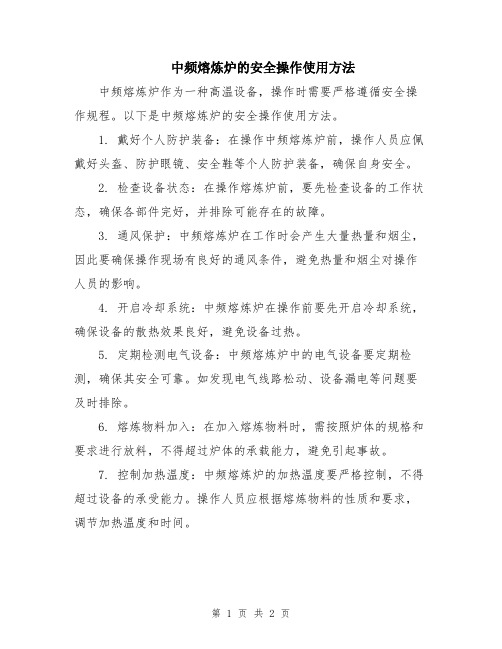 中频熔炼炉的安全操作使用方法

中频熔炼炉作为一种高温设备，操作时需要严格遵循安全操作规程。以下是中频熔炼炉的安全操作使用方法。

1. 戴好个人防护装备：在操作中频熔炼炉前，操作人员应佩戴好头盔、防护眼镜、安全鞋等个人防护装备，确保自身安全。

2. 检查设备状态：在操作熔炼炉前，要先检查设备的工作状态，确保各部件完好，并排除可能存在的故障。

3. 通风保护：中频熔炼炉在工作时会产生大量热量和烟尘，因此要确保操作现场有良好的通风条件，避免热量和烟尘对操作人员的影响。

4. 开启冷却系统：中频熔炼炉在操作前要先开启冷却系统，确保设备的散热效果良好，避免设备过热。

5. 定期检测电气设备：中频熔炼炉中的电气设备要定期检测，确保其安全可靠。如发现电气线路松动、设备漏电等问题要及时排除。

6. 熔炼物料加入：在加入熔炼物料时，需按照炉体的规格和要求进行放料，不得超过炉体的承载能力，避免引起事故。

7. 控制加热温度：中频熔炼炉的加热温度要严格控制，不得超过设备的承受能力。操作人员应根据熔炼物料的性质和要求，调节加热温度和时间。

第 1 页 共 2 页